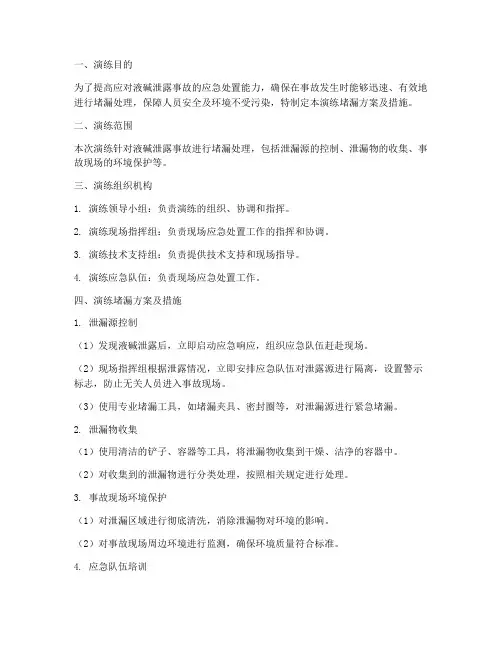 一、演练目的

为了提高应对液碱泄露事故的应急处置能力，确保在事故发生时能够迅速、有效地进行堵漏处理，保障人员安全及环境不受污染，特制定本演练堵漏方案及措施。

二、演练范围

本次演练针对液碱泄露事故进行堵漏处理，包括泄漏源的控制、泄漏物的收集、事故现场的环境保护等。

三、演练组织机构

1. 演练领导小组：负责演练的组织、协调和指挥。

2. 演练现场指挥组：负责现场应急处置工作的指挥和协调。

3. 演练技术支持组：负责提供技术支持和现场指导。

4. 演练应急队伍：负责现场应急处置工作。

四、演练堵漏方案及措施

1. 泄漏源控制

（1）发现液碱泄露后，立即启动应急响应，组织应急队伍赶赴现场。

（2）现场指挥组根据泄露情况，立即安排应急队伍对泄露源进行隔离，设置警示标志，防止无关人员进入事故现场。

（3）使用专业堵漏工具，如堵漏夹具、密封圈等，对泄漏源进行紧急堵漏。

2. 泄漏物收集

（1）使用清洁的铲子、容器等工具，将泄漏物收集到干燥、洁净的容器中。

（2）对收集到的泄漏物进行分类处理，按照相关规定进行处理。

3. 事故现场环境保护

（1）对泄漏区域进行彻底清洗，消除泄漏物对环境的影响。

（2）对事故现场周边环境进行监测，确保环境质量符合标准。

4. 应急队伍培训